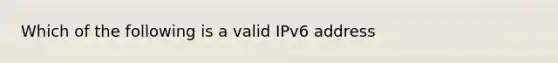 Which of the following is a valid IPv6 address